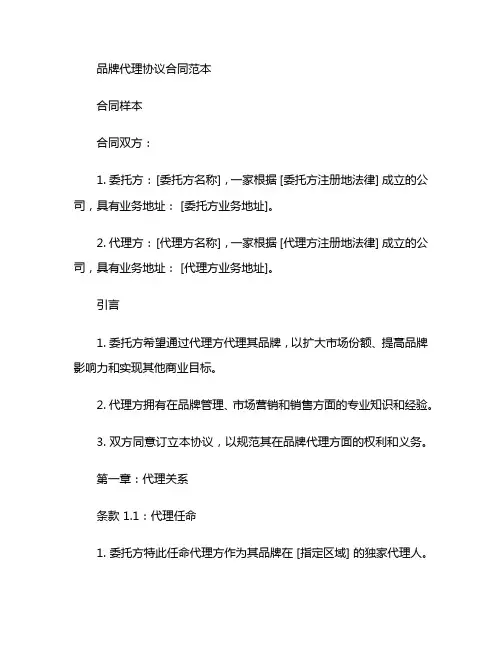 品牌代理协议合同范本

合同样本

合同双方：

1. 委托方：[委托方名称]，一家根据 [委托方注册地法律] 成立的公司，具有业务地址： [委托方业务地址]。

2. 代理方：[代理方名称]，一家根据 [代理方注册地法律] 成立的公司，具有业务地址： [代理方业务地址]。

引言

1. 委托方希望通过代理方代理其品牌，以扩大市场份额、提高品牌影响力和实现其他商业目标。

2. 代理方拥有在品牌管理、市场营销和销售方面的专业知识和经验。

3. 双方同意订立本协议，以规范其在品牌代理方面的权利和义务。

第一章：代理关系

条款 1.1：代理任命

1. 委托方特此任命代理方作为其品牌在 [指定区域] 的独家代理人。